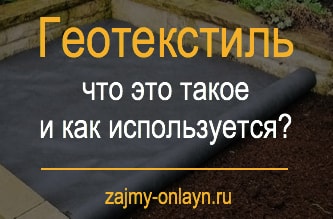 Геотекстиль

что это такое
и как используется?

zajmy-onlayn.ru